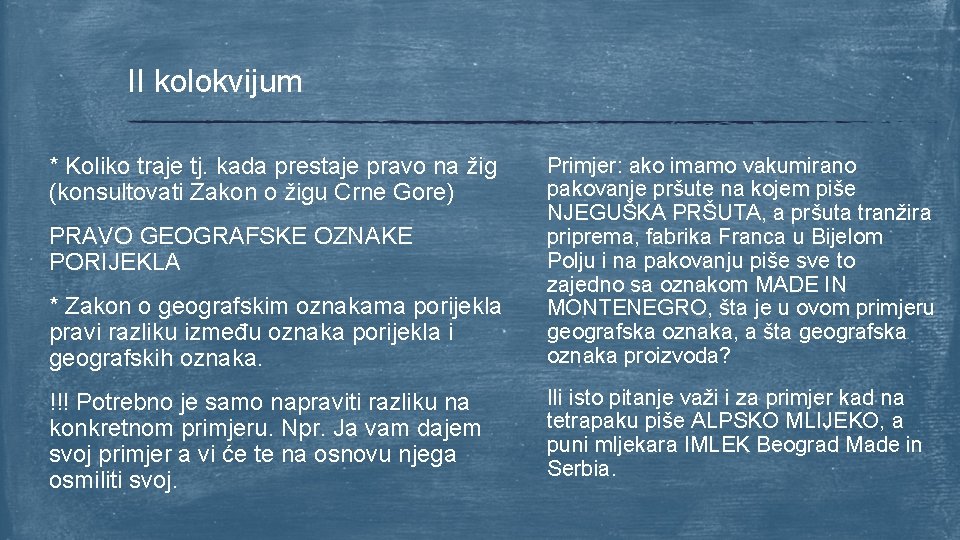 II kolokvijum

* Koliko traje tj. kada prestaje pravo na žig (konsultovati Zakon o žigu Crne Gore)

PRAVO GEOGRAFSKE OZNAKE PORIJEKLA

* Zakon o geografskim oznakama porijekla pravi razliku između oznaka porijekla i geografskih oznaka.

!!! Potrebno je samo napraviti razliku na konkretnom primjeru. Npr. Ja vam dajem svoj primjer a vi će te na osnovu njega osmiliti svoj.

Primjer: ako imamo vakumirano pakovanje pršute na kojem piše NJEGUŠKA PRŠUTA, a pršuta tranžira priprema, fabrika Franca u Bijelom Polju i na pakovanju piše sve to zajedno sa oznakom MADE IN MONTENEGRO, šta je u ovom primjeru geografska oznaka, a šta geografska oznaka proizvoda?

Ili isto pitanje važi i za primjer kad na tetrapaku piše ALPSKO MLIJEKO, a puni mljekara IMLEK Beograd Made in Serbia.